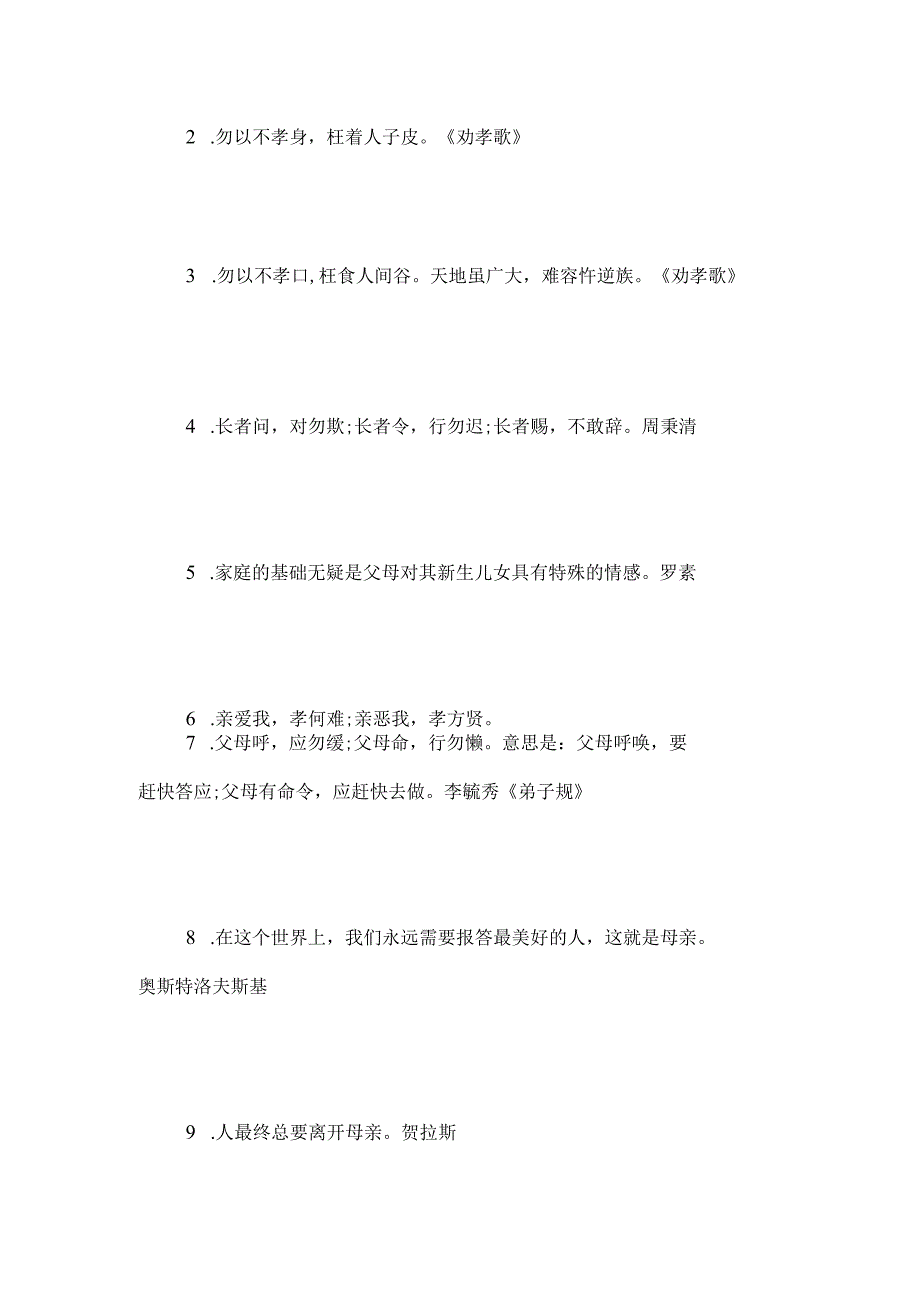 2 .勿以不孝身，枉着人子皮。《劝孝歌》

3 .勿以不孝口,枉食人间谷。天地虽广大，难容忤逆族。《劝孝歌》

4 .长者问，对勿欺;长者令，行勿迟;长者赐，不敢辞。周秉清

5 .家庭的基础无疑是父母对其新生儿女具有特殊的情感。罗素

6 .亲爱我，孝何难;亲恶我，孝方贤。

7 .父母呼，应勿缓;父母命，行勿懒。意思是：父母呼唤，要赶快答应;父母有命令，应赶快去做。李毓秀《弟子规》

8 .在这个世界上，我们永远需要报答最美好的人，这就是母亲。奥斯特洛夫斯基

9 .人最终总要离开母亲。贺拉斯